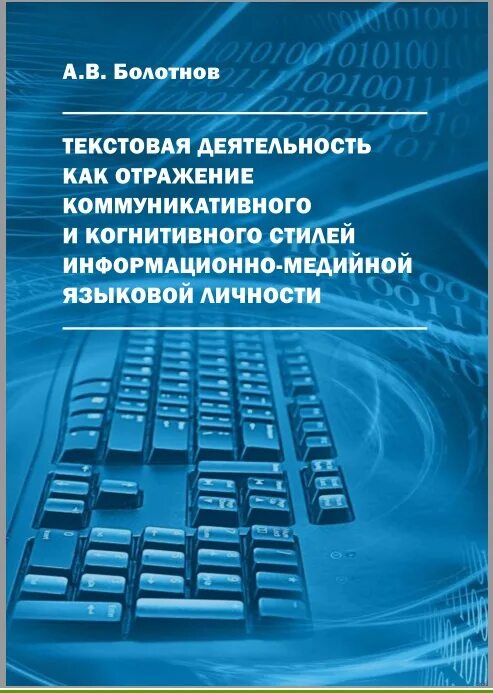 А.В. Болотнов

ТЕКСТОВАЯ ДЕЯТЕЛЬНОСТЬ КАК ОТРАЖЕНИЕ КОММУНИКАТИВНОГО И КОГНИТИВНОГО СТИЛЕЙ ИНФОРМАЦИОННО-МЕДИЙНОЙ ЯЗЫКОВОЙ ЛИЧНОСТИ